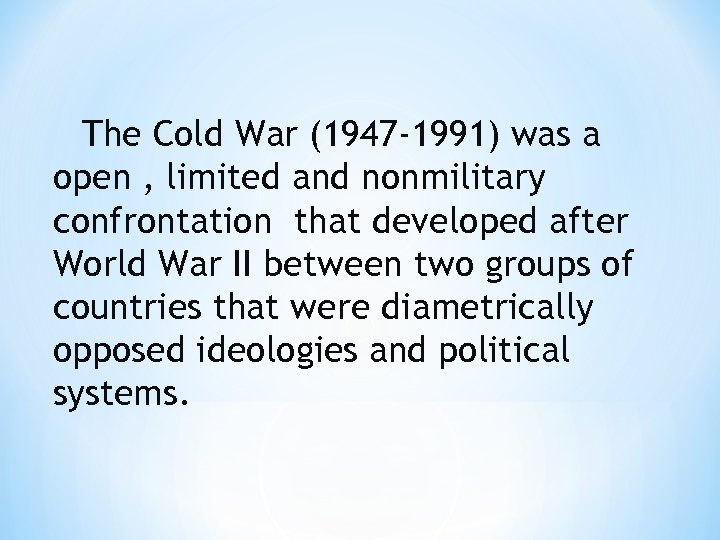 The Cold War (1947-1991) was a open , limited and nonmilitary confrontation that developed after World War II between two groups of countries that were diametrically opposed ideologies and political systems.